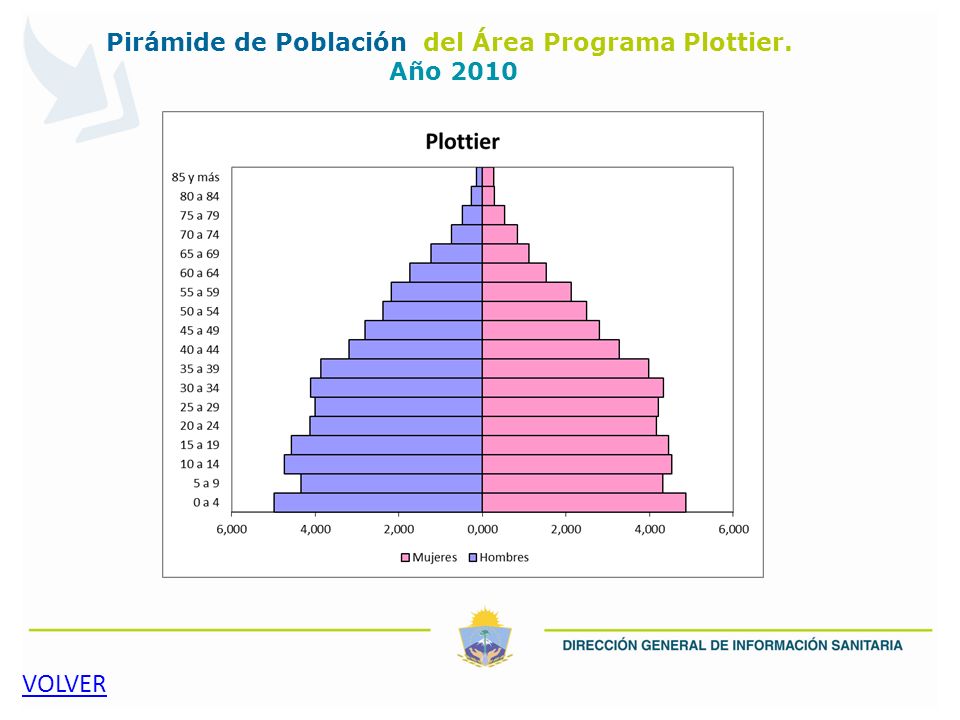 Pirámide de Población del Área Programa Plottier.
Año 2010

Plottier

85 y más
80 a 84
75 a 79
70 a 74
65 a 69
60 a 64
55 a 59
50 a 54
45 a 49
40 a 44
35 a 39
30 a 34
25 a 29
20 a 24
15 a 19
10 a 14
5 a 9
0 a 4

6,000 4,000 2,000 0,000 2,000 4,000 6,000

Mujeres Hombres

DIRECCIÓN GENERAL DE INFORMACIÓN SANITARIA

VOLVER